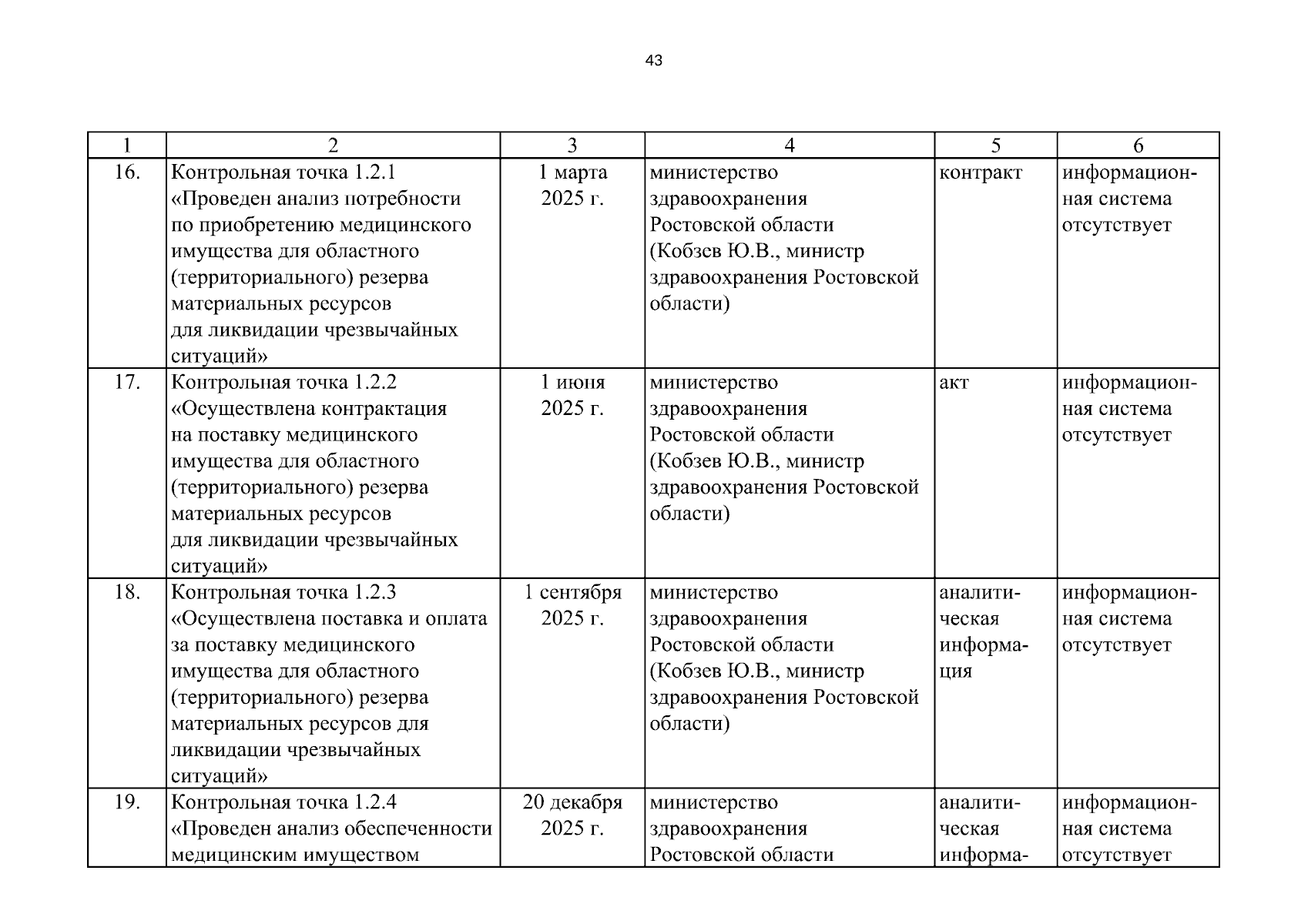 43

| 1 | 2 | 3 | 4 | 5 | 6 |
|---|---|---|---|---|---|
| 16. | Контрольная точка 1.2.1 «Проведен анализ потребности по приобретению медицинского имущества для областного (территориального) резерва материальных ресурсов для ликвидации чрезвычайных ситуаций» | 1 марта 2025 г. | министерство здравоохранения Ростовской области (Кобзев Ю.В., министр здравоохранения Ростовской области) | контракт | информационная система отсутствует |
| 17. | Контрольная точка 1.2.2 «Осуществлена контрактация на поставку медицинского имущества для областного (территориального) резерва материальных ресурсов для ликвидации чрезвычайных ситуаций» | 1 июня 2025 г. | министерство здравоохранения Ростовской области (Кобзев Ю.В., министр здравоохранения Ростовской области) | акт | информационная система отсутствует |
| 18. | Контрольная точка 1.2.3 «Осуществлена поставка и оплата за поставку медицинского имущества для областного (территориального) резерва материальных ресурсов для ликвидации чрезвычайных ситуаций» | 1 сентября 2025 г. | министерство здравоохранения Ростовской области (Кобзев Ю.В., министр здравоохранения Ростовской области) | аналитическая информация | информационная система отсутствует |
| 19. | Контрольная точка 1.2.4 «Проведен анализ обеспеченности медицинским имуществом | 20 декабря 2025 г. | министерство здравоохранения Ростовской области | аналитическая информа- | информационная система отсутствует |